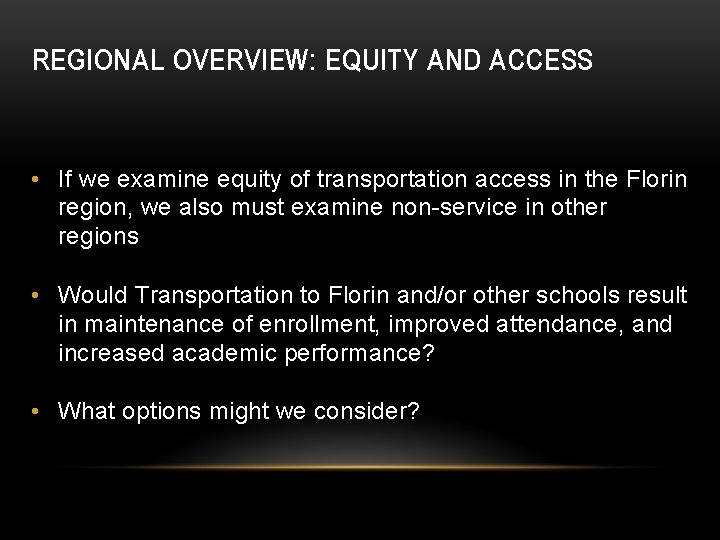 REGIONAL OVERVIEW: EQUITY AND ACCESS

• If we examine equity of transportation access in the Florin region, we also must examine non-service in other regions

• Would Transportation to Florin and/or other schools result in maintenance of enrollment, improved attendance, and increased academic performance?

• What options might we consider?